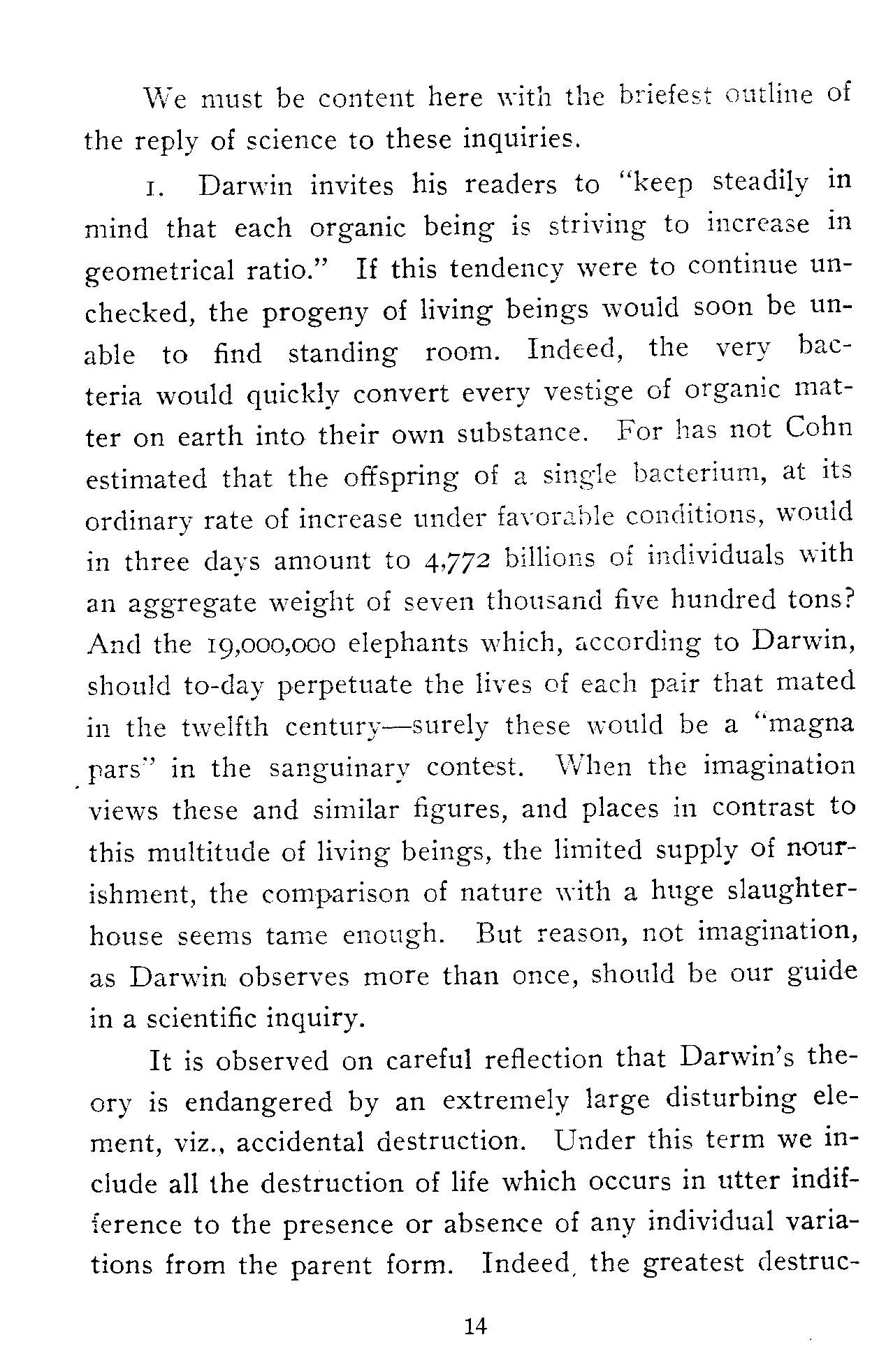 We must be content here with the briefest outline of the reply of science to these inquiries.

1. Darwin invites his readers to "keep steadily in mind that each organic being is striving to increase in geometrical ratio." If this tendency were to continue unchecked, the progeny of living beings would soon be unable to find standing room. Indeed, the very bacteria would quickly convert every vestige of organic matter on earth into their own substance. For has not Cohn estimated that the offspring of a single bacterium, at its ordinary rate of increase under favorable conditions, would in three days amount to 4,772 billions of individuals with an aggregate weight of seven thousand five hundred tons? And the 19,000,000 elephants which, according to Darwin, should to-day perpetuate the lives of each pair that mated in the twelfth century—surely these would be a "magna pars" in the sanguinary contest. When the imagination views these and similar figures, and places in contrast to this multitude of living beings, the limited supply of nourishment, the comparison of nature with a huge slaughterhouse seems tame enough. But reason, not imagination, as Darwin observes more than once, should be our guide in a scientific inquiry.

It is observed on careful reflection that Darwin's theory is endangered by an extremely large disturbing element, viz., accidental destruction. Under this term we include all the destruction of life which occurs in utter indifference to the presence or absence of any individual variations from the parent form. Indeed, the greatest destruc-

14